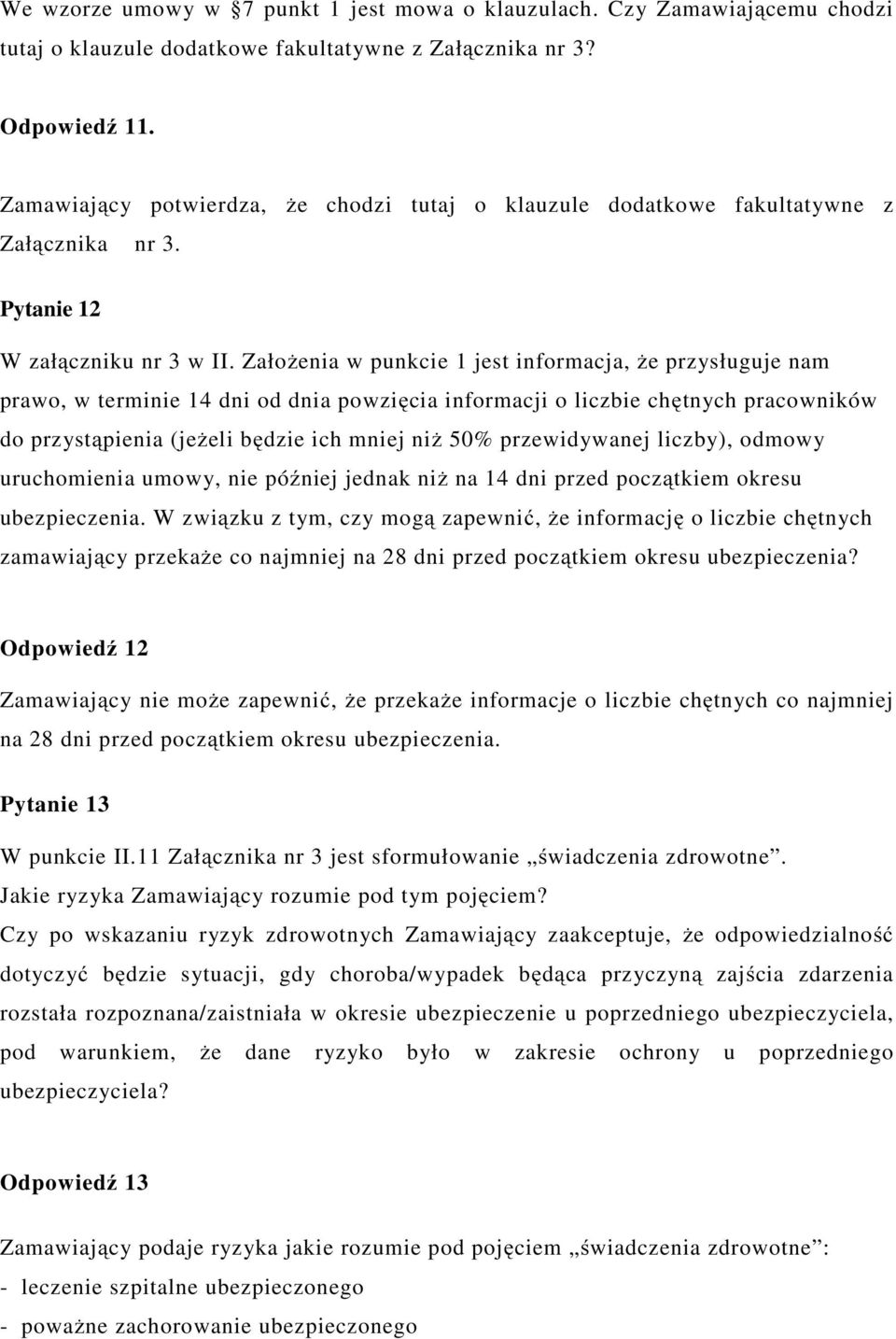 We wzorze umowy w §7 punkt 1 jest mowa o klauzulach. Czy Zamawiającemu chodzi tutaj o klauzule dodatkowe fakultatywne z Załącznika nr 3?

Odpowiedź 11.

Zamawiający potwierdza, że chodzi tutaj o klauzule dodatkowe fakultatywne z Załącznika nr 3.

Pytanie 12

W załączniku nr 3 w II. Założenia w punkcie 1 jest informacja, że przysługuje nam prawo, w terminie 14 dni od dnia powzięcia informacji o liczbie chętnych pracowników do przystąpienia (jeżeli będzie ich mniej niż 50% przewidywanej liczby), odmowy uruchomienia umowy, nie później jednak niż na 14 dni przed początkiem okresu ubezpieczenia. W związku z tym, czy mogą zapewnić, że informację o liczbie chętnych zamawiający przekaże co najmniej na 28 dni przed początkiem okresu ubezpieczenia?

Odpowiedź 12

Zamawiający nie może zapewnić, że przekaże informacje o liczbie chętnych co najmniej na 28 dni przed początkiem okresu ubezpieczenia.

Pytanie 13

W punkcie II.11 Załącznika nr 3 jest sformułowanie „świadczenia zdrowotne”. Jakie ryzyka Zamawiający rozumie pod tym pojęciem?
Czy po wskazaniu ryzyk zdrowotnych Zamawiający zaakceptuje, że odpowiedzialność dotyczyć będzie sytuacji, gdy choroba/wypadek będąca przyczyną zajścia zdarzenia rozstała rozpoznana/zaistniała w okresie ubezpieczenie u poprzedniego ubezpieczyciela, pod warunkiem, że dane ryzyko było w zakresie ochrony u poprzedniego ubezpieczyciela?

Odpowiedź 13

Zamawiający podaje ryzyka jakie rozumie pod pojęciem „świadczenia zdrowotne”:
- leczenie szpitalne ubezpieczonego
- poważne zachorowanie ubezpieczonego